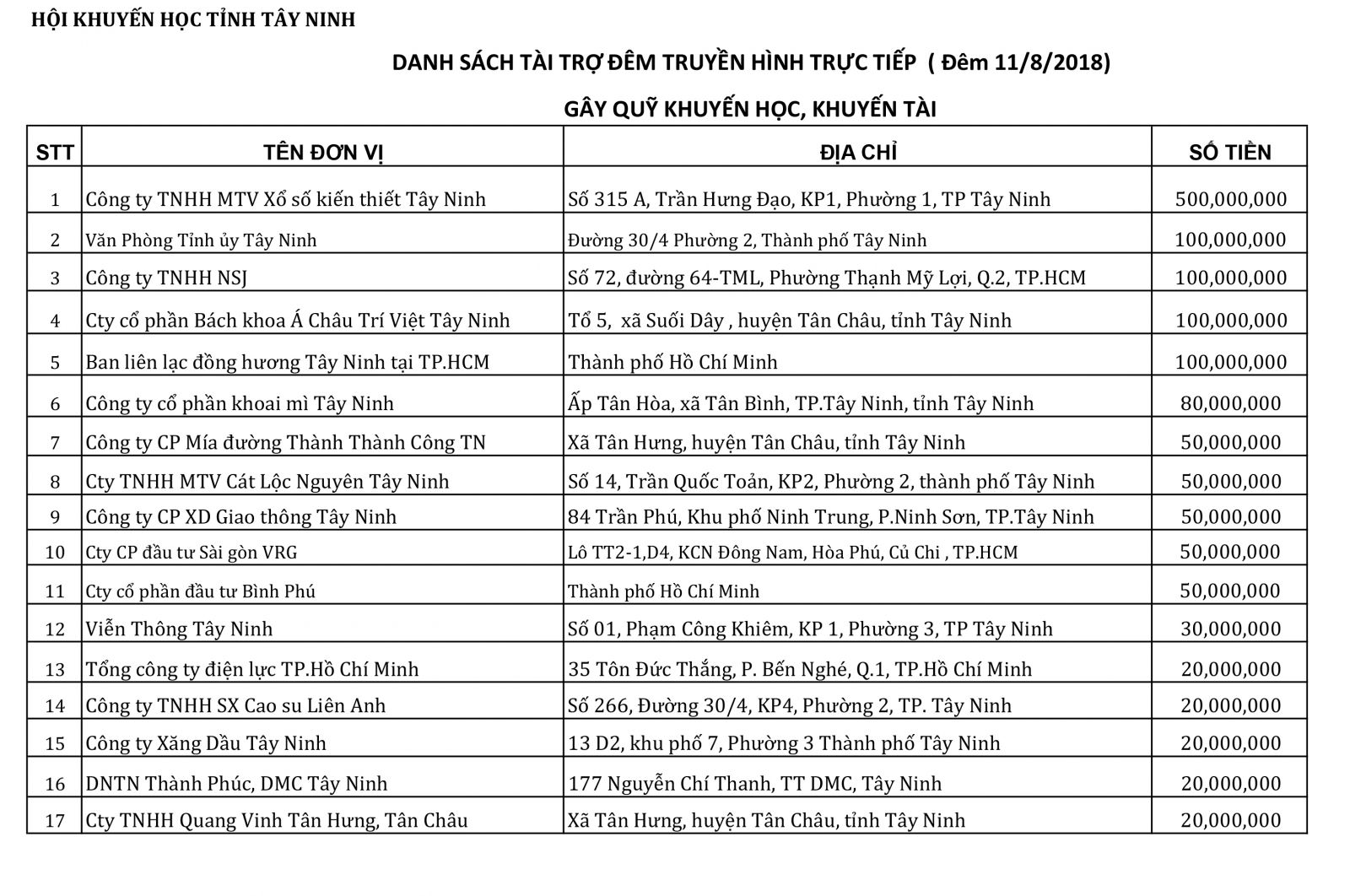 HỘI KHUYẾN HỌC TỈNH TÂY NINH

DANH SÁCH TÀI TRỢ ĐÊM TRUYỀN HÌNH TRỰC TIẾP ( Đêm 11/8/2018)

GÂY QUỸ KHUYẾN HỌC, KHUYẾN TÀI

| STT | TÊN ĐƠN VỊ | ĐỊA CHỈ | SỐ TIỀN |
|---|---|---|---|
| 1 | Công ty TNHH MTV Xổ số kiến thiết Tây Ninh | Số 315 A, Trần Hưng Đạo, KP1, Phường 1, TP Tây Ninh | 500,000,000 |
| 2 | Văn Phòng Tỉnh ủy Tây Ninh | Đường 30/4 Phường 2, Thành phố Tây Ninh | 100,000,000 |
| 3 | Công ty TNHH NSJ | Số 72, đường 64-TML, Phường Thạnh Mỹ Lợi, Q.2, TP.HCM | 100,000,000 |
| 4 | Cty cổ phần Bách khoa Á Châu Trí Việt Tây Ninh | Tổ 5, xã Suối Dây , huyện Tân Châu, tỉnh Tây Ninh | 100,000,000 |
| 5 | Ban liên lạc đồng hương Tây Ninh tại TP.HCM | Thành phố Hồ Chí Minh | 100,000,000 |
| 6 | Công ty cổ phần khoai mì Tây Ninh | Ấp Tân Hòa, xã Tân Bình, TP.Tây Ninh, tỉnh Tây Ninh | 80,000,000 |
| 7 | Công ty CP Mía đường Thành Thành Công TN | Xã Tân Hưng, huyện Tân Châu, tỉnh Tây Ninh | 50,000,000 |
| 8 | Cty TNHH MTV Cát Lộc Nguyên Tây Ninh | Số 14, Trần Quốc Toản, KP2, Phường 2, thành phố Tây Ninh | 50,000,000 |
| 9 | Công ty CP XD Giao thông Tây Ninh | 84 Trần Phú, Khu phố Ninh Trung, P.Ninh Sơn, TP.Tây Ninh | 50,000,000 |
| 10 | Cty CP đầu tư Sài gòn VRG | Lô TT2-1,D4, KCN Đông Nam, Hòa Phú, Củ Chi , TP.HCM | 50,000,000 |
| 11 | Cty cổ phần đầu tư Bình Phú | Thành phố Hồ Chí Minh | 50,000,000 |
| 12 | Viễn Thông Tây Ninh | Số 01, Phạm Công Khiêm, KP 1, Phường 3, TP Tây Ninh | 30,000,000 |
| 13 | Tổng công ty điện lực TP.Hồ Chí Minh | 35 Tôn Đức Thắng, P. Bến Nghé, Q.1, TP.Hồ Chí Minh | 20,000,000 |
| 14 | Công ty TNHH SX Cao su Liên Anh | Số 266, Đường 30/4, KP4, Phường 2, TP. Tây Ninh | 20,000,000 |
| 15 | Công ty Xăng Dầu Tây Ninh | 13 D2, khu phố 7, Phường 3 Thành phố Tây Ninh | 20,000,000 |
| 16 | DNTN Thành Phúc, DMC Tây Ninh | 177 Nguyễn Chí Thanh, TT DMC, Tây Ninh | 20,000,000 |
| 17 | Cty TNHH Quang Vinh Tân Hưng, Tân Châu | Xã Tân Hưng, huyện Tân Châu, tỉnh Tây Ninh | 20,000,000 |